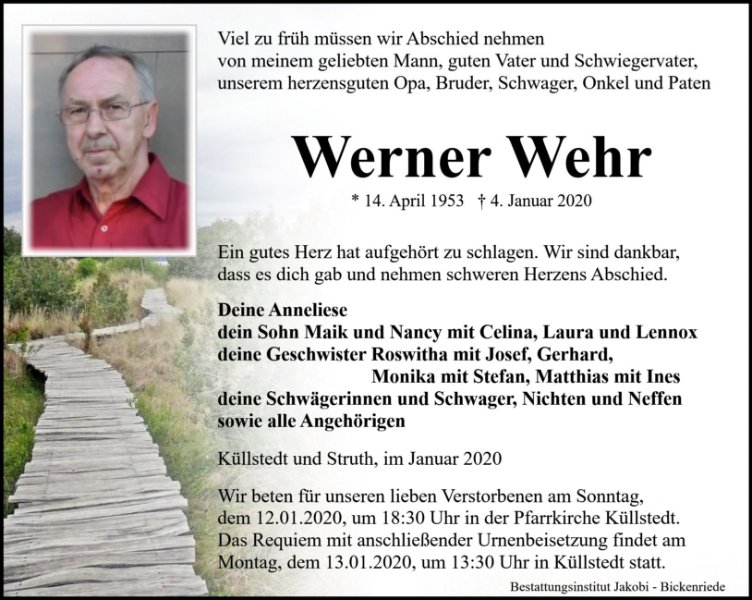 Viel zu früh müssen wir Abschied nehmen
von meinem geliebten Mann, guten Vater und Schwiegervater,
unserem herzensguten Opa, Bruder, Schwager, Onkel und Paten

Werner Wehr

* 14. April 1953 † 4. Januar 2020

Ein gutes Herz hat aufgehört zu schlagen. Wir sind dankbar, dass es dich gab und nehmen schweren Herzens Abschied.

Deine Anneliese
dein Sohn Maik und Nancy mit Celina, Laura und Lennox
deine Geschwister Roswitha mit Josef, Gerhard,
Monika mit Stefan, Matthias mit Ines
deine Schwägerinnen und Schwager, Nichten und Neffen
sowie alle Angehörigen

Küllstedt und Struth, im Januar 2020

Wir beten für unseren lieben Verstorbenen am Sonntag, dem 12.01.2020, um 18:30 Uhr in der Pfarrkirche Küllstedt. Das Requiem mit anschließender Urnenbeisetzung findet am Montag, dem 13.01.2020, um 13:30 Uhr in Küllstedt statt.

Bestattungsinstitut Jakobi - Bickenriede